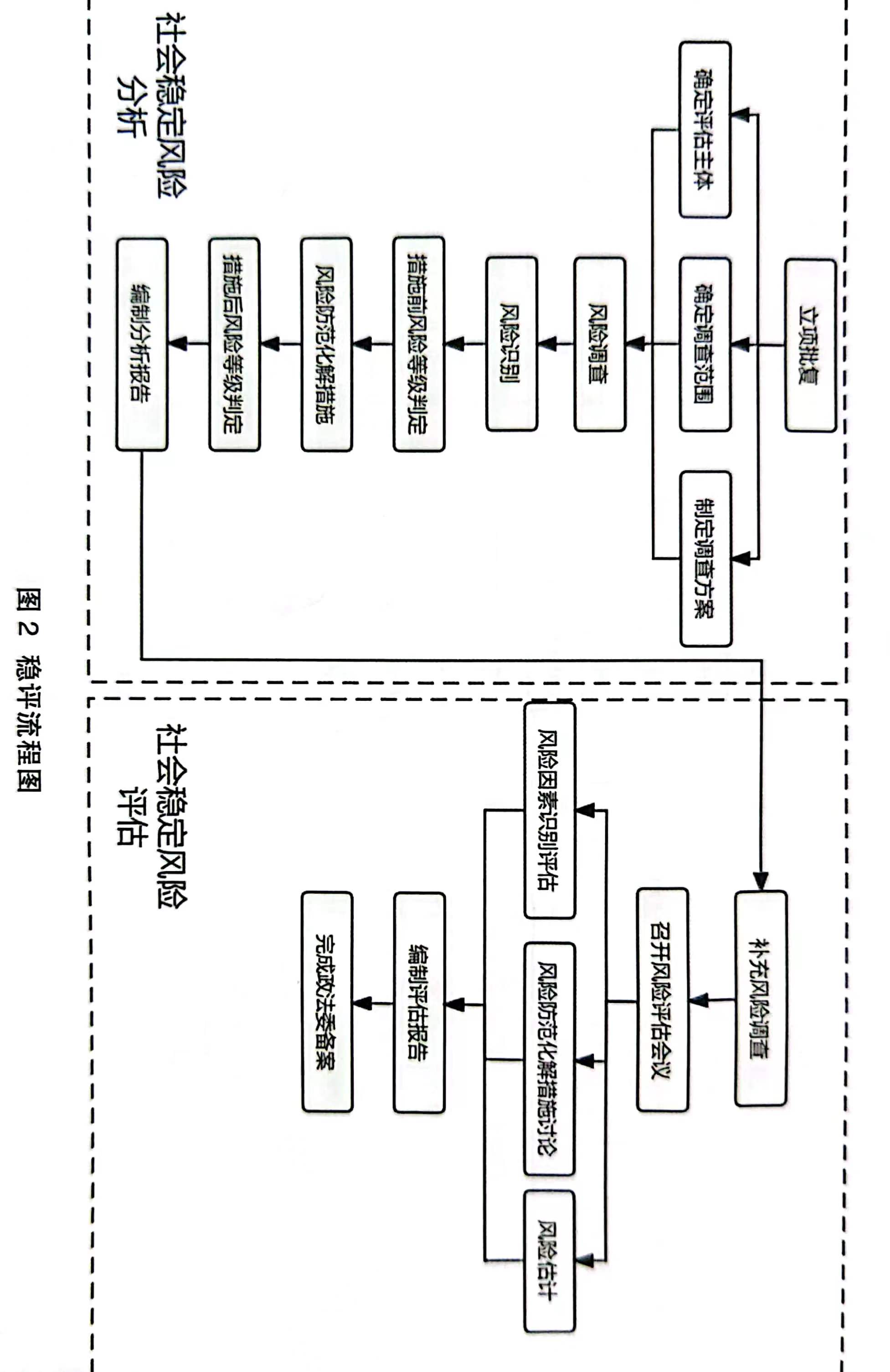 社会稳定风险分析

立项批复

确定评估主体

确定调查范围

制定调查方案

风险调查

风险识别

措施前风险等级判定

风险防范化解措施

措施后风险等级判定

编制分析报告

社会稳定风险评估

补充风险调查

召开风险评估会议

风险因素识别评估

风险防范化解措施讨论

风险估计

编制评估报告

完成政法委备案

图 2 稳评流程图